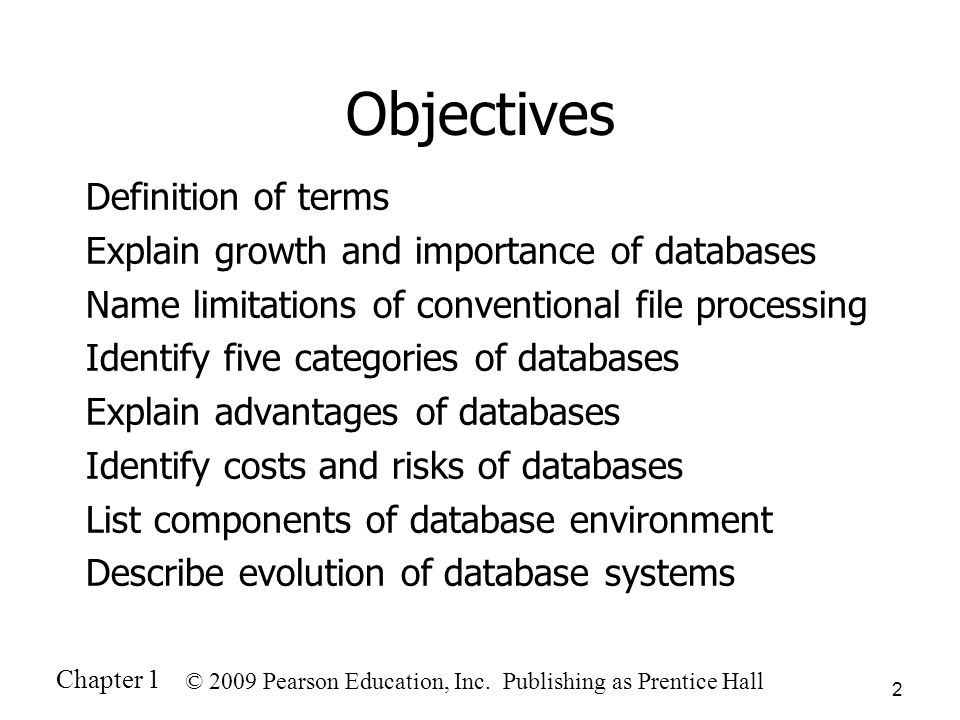 Objectives

Definition of terms
Explain growth and importance of databases
Name limitations of conventional file processing
Identify five categories of databases
Explain advantages of databases
Identify costs and risks of databases
List components of database environment
Describe evolution of database systems

Chapter 1 © 2009 Pearson Education, Inc. Publishing as Prentice Hall

2